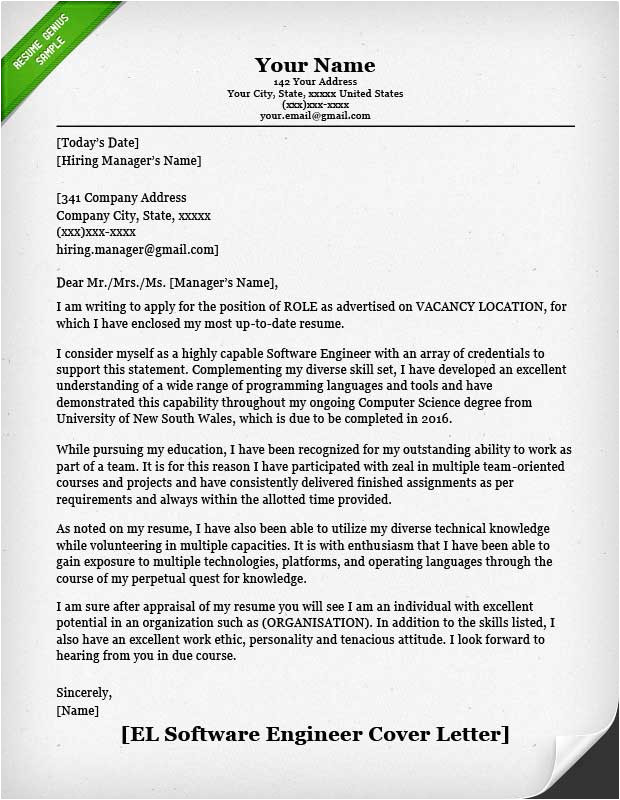 RESUME GENIUS SAMPLE

Your Name
142 Your Address
Your City, State, xxxxx United States
(xxx)xxx-xxxx
your.email@gmail.com

[Today's Date]
[Hiring Manager's Name]

[341 Company Address
Company City, State, xxxxx
(xxx)xxx-xxxx
hiring.manager@gmail.com]

Dear Mr./Mrs./Ms. [Manager's Name],

I am writing to apply for the position of ROLE as advertised on VACANCY LOCATION, for which I have enclosed my most up-to-date resume.

I consider myself as a highly capable Software Engineer with an array of credentials to support this statement. Complementing my diverse skill set, I have developed an excellent understanding of a wide range of programming languages and tools and have demonstrated this capability throughout my ongoing Computer Science degree from University of New South Wales, which is due to be completed in 2016.

While pursuing my education, I have been recognized for my outstanding ability to work as part of a team. It is for this reason I have participated with zeal in multiple team-oriented courses and projects and have consistently delivered finished assignments as per requirements and always within the allotted time provided.

As noted on my resume, I have also been able to utilize my diverse technical knowledge while volunteering in multiple capacities. It is with enthusiasm that I have been able to gain exposure to multiple technologies, platforms, and operating languages through the course of my perpetual quest for knowledge.

I am sure after appraisal of my resume you will see I am an individual with excellent potential in an organization such as (ORGANISATION). In addition to the skills listed, I also have an excellent work ethic, personality and tenacious attitude. I look forward to hearing from you in due course.

Sincerely,
[Name]

[EL Software Engineer Cover Letter]